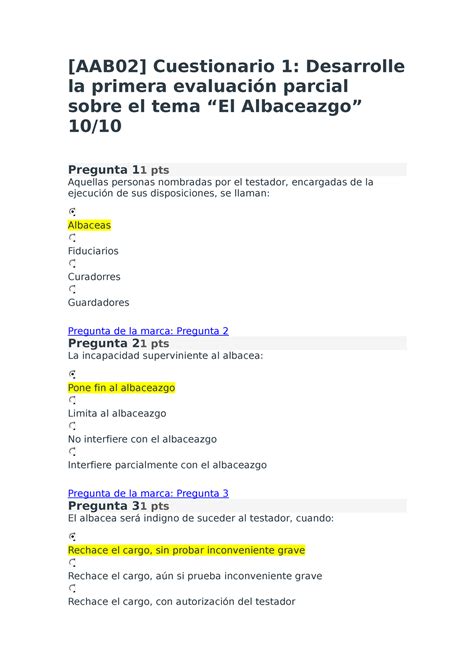 [AAB02] Cuestionario 1: Desarrolle la primera evaluación parcial sobre el tema “El Albaceazgo” 10/10

Pregunta 11 pts
Aquellas personas nombradas por el testador, encargadas de la ejecución de sus disposiciones, se llaman:

Albaceas

Fiduciarios

Curadorres

Guardadores

Pregunta de la marca: Pregunta 2
Pregunta 21 pts
La incapacidad superviniente al albacea:

Pone fin al albaceazgo

Limita al albaceazgo

No interfiere con el albaceazgo

Interfiere parcialmente con el albaceazgo

Pregunta de la marca: Pregunta 3
Pregunta 31 pts
El albacea será indigno de suceder al testador, cuando:

Rechace el cargo, sin probar inconveniente grave

Rechace el cargo, aún si prueba inconveniente grave

Rechace el cargo, con autorización del testador